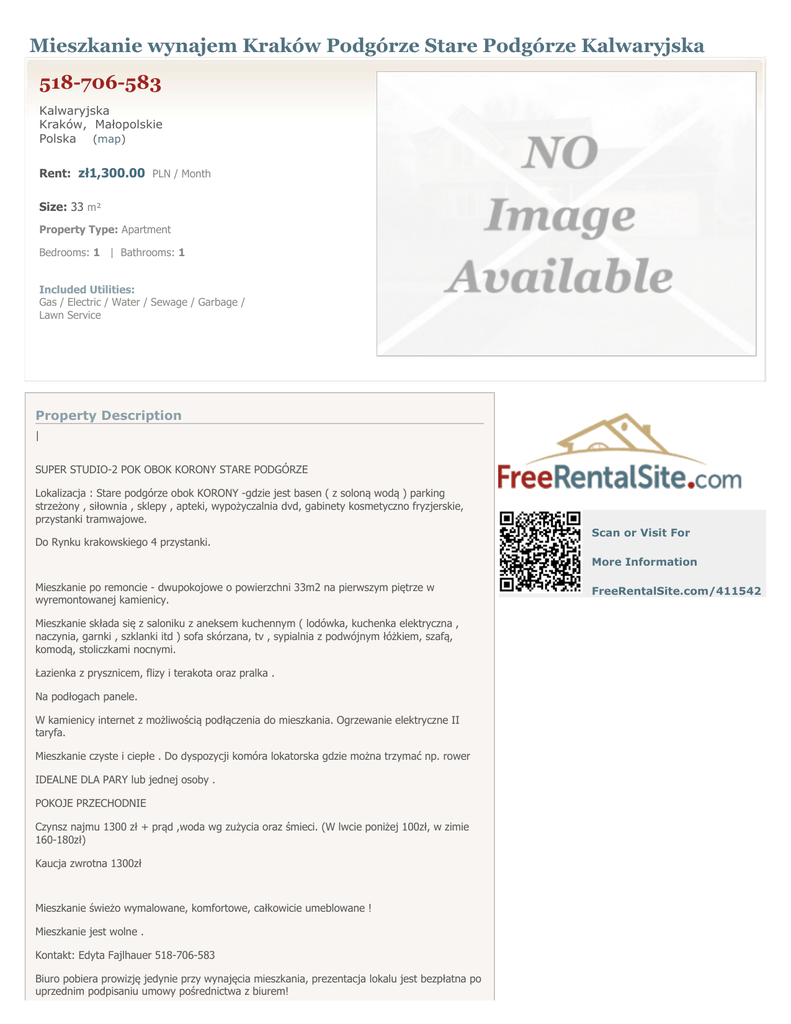 Mieszkanie wynajem Kraków Podgórze Stare Podgórze Kalwaryjska

518-706-583

Kalwaryjska
Kraków, Małopolskie
Polska (map)

Rent: zł1,300.00 PLN / Month

Size: 33 m²

Property Type: Apartment

Bedrooms: 1 | Bathrooms: 1

Included Utilities:
Gas / Electric / Water / Sewage / Garbage / Lawn Service

NO Image Available

Property Description

|

SUPER STUDIO-2 POK OBOK KORONY STARE PODGÓRZE

Lokalizacja : Stare podgórze obok KORONY -gdzie jest basen ( z soloną wodą ) parking strzeżony , siłownia , sklepy , apteki, wypożyczalnia dvd, gabinety kosmetyczno fryzjerskie, przystanki tramwajowe.

Do Rynku krakowskiego 4 przystanki.

Mieszkanie po remoncie - dwupokojowe o powierzchni 33m2 na pierwszym piętrze w wyremontowanej kamienicy.

Mieszkanie składa się z saloniku z aneksem kuchennym ( lodówka, kuchenka elektryczna , naczynia, garnki , szklanki itd ) sofa skórzana, tv , sypialnia z podwójnym łóżkiem, szafą, komodą, stoliczkami nocnymi.

Łazienka z prysznicem, flizy i terakota oraz pralka .

Na podłogach panele.

W kamienicy internet z możliwością podłączenia do mieszkania. Ogrzewanie elektryczne II taryfa.

Mieszkanie czyste i ciepłe . Do dyspozycji komóra lokatorska gdzie można trzymać np. rower

IDEALNE DLA PARY lub jednej osoby .

POKOJE PRZECHODNIE

Czynsz najmu 1300 zł + prąd ,woda wg zużycia oraz śmieci. (W lwcie poniżej 100zł, w zimie 160-180zł)

Kaucja zwrotna 1300zł

Mieszkanie świeżo wymalowane, komfortowe, całkowicie umeblowane !

Mieszkanie jest wolne .

Kontakt: Edyta Fajlhauer 518-706-583

Biuro pobiera prowizję jedynie przy wynajęcia mieszkania, prezentacja lokalu jest bezpłatna po uprzednim podpisaniu umowy pośrednictwa z biurem!

FreeRentalSite.com

Scan or Visit For

More Information

FreeRentalSite.com/411542